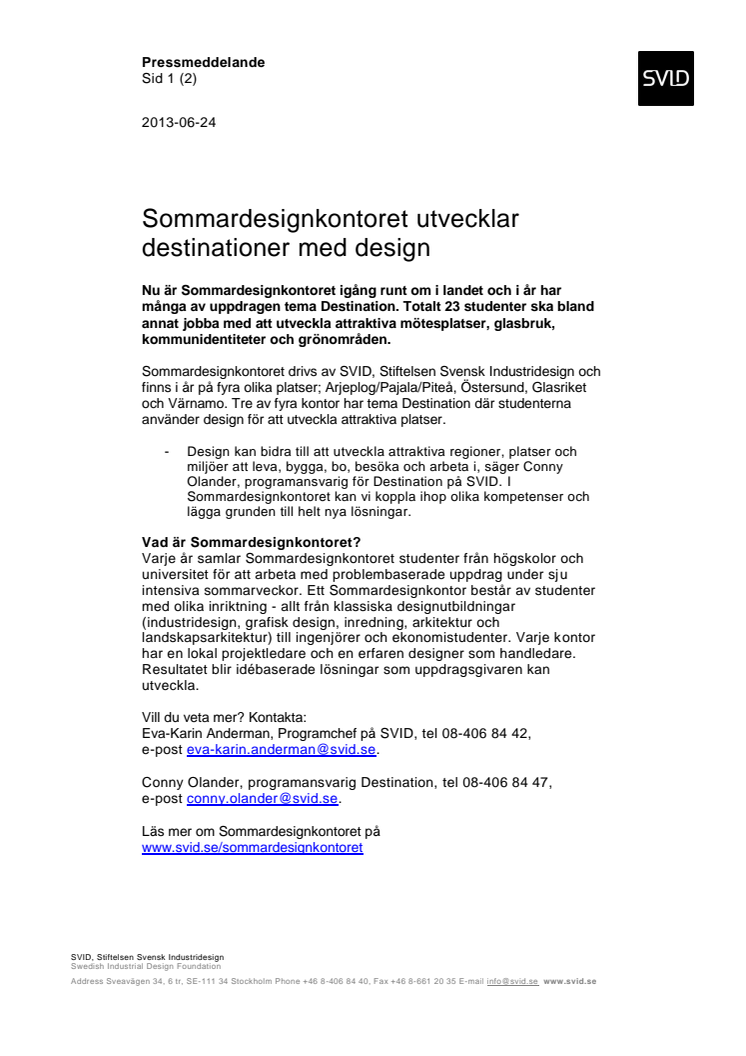 Pressmeddelande
Sid 1 (2)

SVID

2013-06-24

Sommardesignkontoret utvecklar destinationer med design

Nu är Sommardesignkontoret igång runt om i landet och i år har många av uppdragen tema Destination. Totalt 23 studenter ska bland annat jobba med att utveckla attraktiva mötesplatser, glasbruk, kommunidentiteter och grönområden.

Sommardesignkontoret drivs av SVID, Stiftelsen Svensk Industridesign och finns i år på fyra olika platser; Arjeplog/Pajala/Piteå, Östersund, Glasriket och Värnamo. Tre av fyra kontor har tema Destination där studenterna använder design för att utveckla attraktiva platser.

- Design kan bidra till att utveckla attraktiva regioner, platser och miljöer att leva, bygga, bo, besöka och arbeta i, säger Conny Olander, programansvarig för Destination på SVID. I Sommardesignkontoret kan vi koppla ihop olika kompetenser och lägga grunden till helt nya lösningar.

Vad är Sommardesignkontoret?
Varje år samlar Sommardesignkontoret studenter från högskolor och universitet för att arbeta med problembaserade uppdrag under sju intensiva sommarveckor. Ett Sommardesignkontor består av studenter med olika inriktning - allt från klassiska designutbildningar (industridesign, grafisk design, inredning, arkitektur och landskapsarkitektur) till ingenjörer och ekonomistudenter. Varje kontor har en lokal projektledare och en erfaren designer som handledare. Resultatet blir idébaserade lösningar som uppdragsgivaren kan utveckla.

Vill du veta mer? Kontakta:
Eva-Karin Anderman, Programchef på SVID, tel 08-406 84 42, e-post eva-karin.anderman@svid.se.

Conny Olander, programansvarig Destination, tel 08-406 84 47, e-post conny.olander@svid.se.

Läs mer om Sommardesignkontoret på www.svid.se/sommardesignkontoret

SVID, Stiftelsen Svensk Industridesign
Swedish Industrial Design Foundation
Address Sveavägen 34, 6 tr, SE-111 34 Stockholm Phone +46 8-406 84 40, Fax +46 8-661 20 35 E-mail info@svid.se www.svid.se